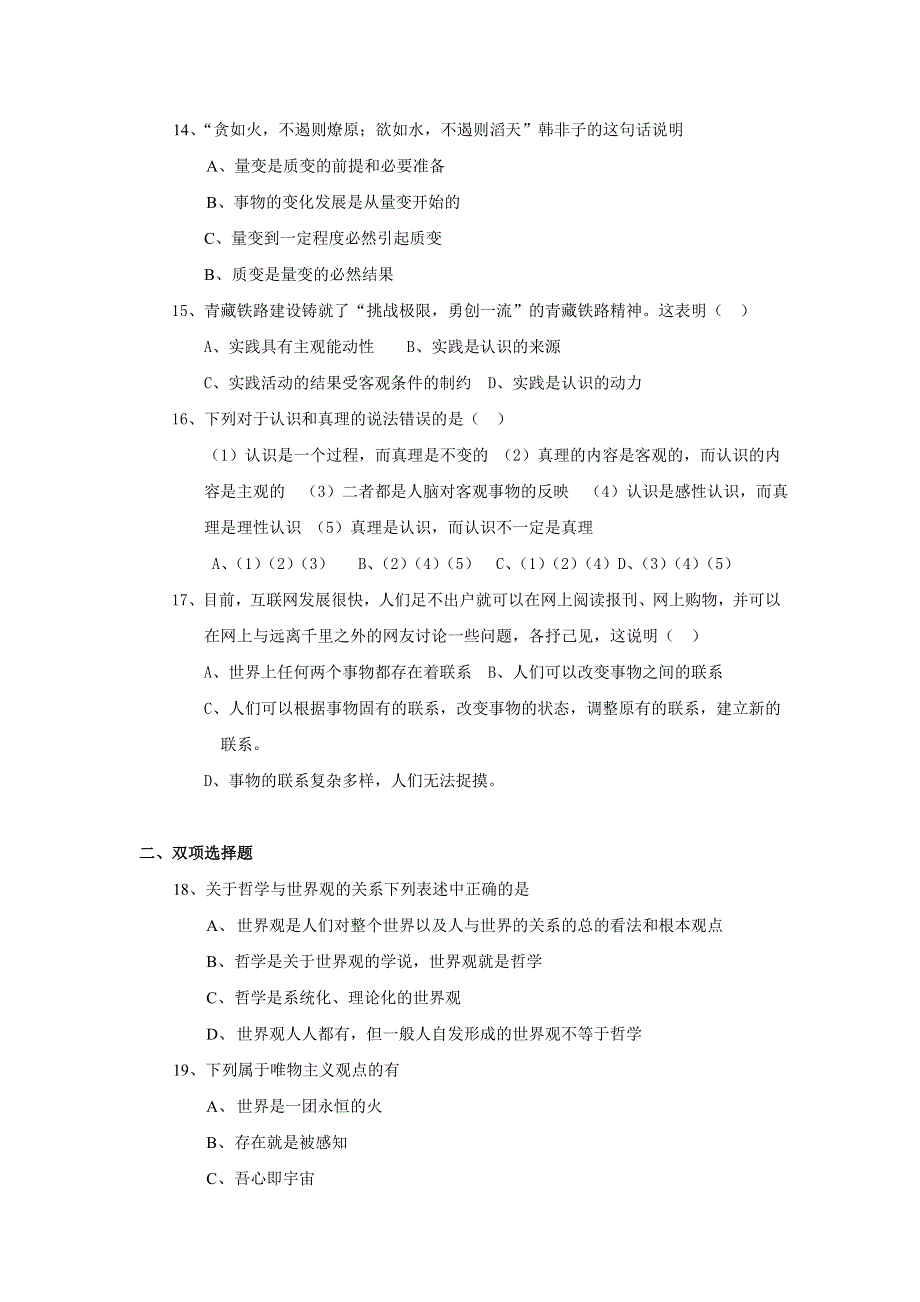 14、“贪如火，不遏则燎原；欲如水，不遏则滔天”韩非子的这句话说明

A、量变是质变的前提和必要准备

B、事物的变化发展是从量变开始的

C、量变到一定程度必然引起质变

B、质变是量变的必然结果

15、青藏铁路建设铸就了“挑战极限，勇创一流”的青藏铁路精神。这表明（ ）

A、实践具有主观能动性　　B、实践是认识的来源

C、实践活动的结果受客观条件的制约　D、实践是认识的动力

16、下列对于认识和真理的说法错误的是（ ）

（1）认识是一个过程，而真理是不变的 （2）真理的内容是客观的，而认识的内容是主观的 （3）二者都是人脑对客观事物的反映 （4）认识是感性认识，而真理是理性认识 （5）真理是认识，而认识不一定是真理

A、（1）（2）（3）　B、（2）（4）（5）　C、（1）（2）（4）D、（3）（4）（5）

17、目前，互联网发展很快，人们足不出户就可以在网上阅读报刊、网上购物，并可以在网上与远离千里之外的网友讨论一些问题，各抒己见，这说明（ ）

A、世界上任何两个事物都存在着联系　B、人们可以改变事物之间的联系

C、人们可以根据事物固有的联系，改变事物的状态，调整原有的联系，建立新的联系。

D、事物的联系复杂多样，人们无法捉摸。

二、双项选择题

18、关于哲学与世界观的关系下列表述中正确的是

A、世界观是人们对整个世界以及人与世界的关系的总的看法和根本观点

B、哲学是关于世界观的学说，世界观就是哲学

C、哲学是系统化、理论化的世界观

D、世界观人人都有，但一般人自发形成的世界观不等于哲学

19、下列属于唯物主义观点的有

A、世界是一团永恒的火

B、存在就是被感知

C、吾心即宇宙